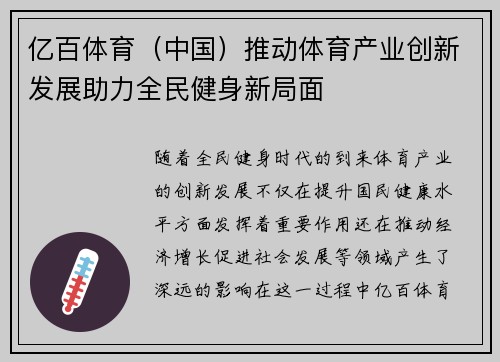 亿百体育（中国）推动体育产业创新发展助力全民健身新局面

随着全民健身时代的到来体育产业的创新发展不仅在提升国民健康水平方面发挥着重要作用还在推动经济增长促进社会发展等领域产生了深远的影响在这一过程中亿百体育